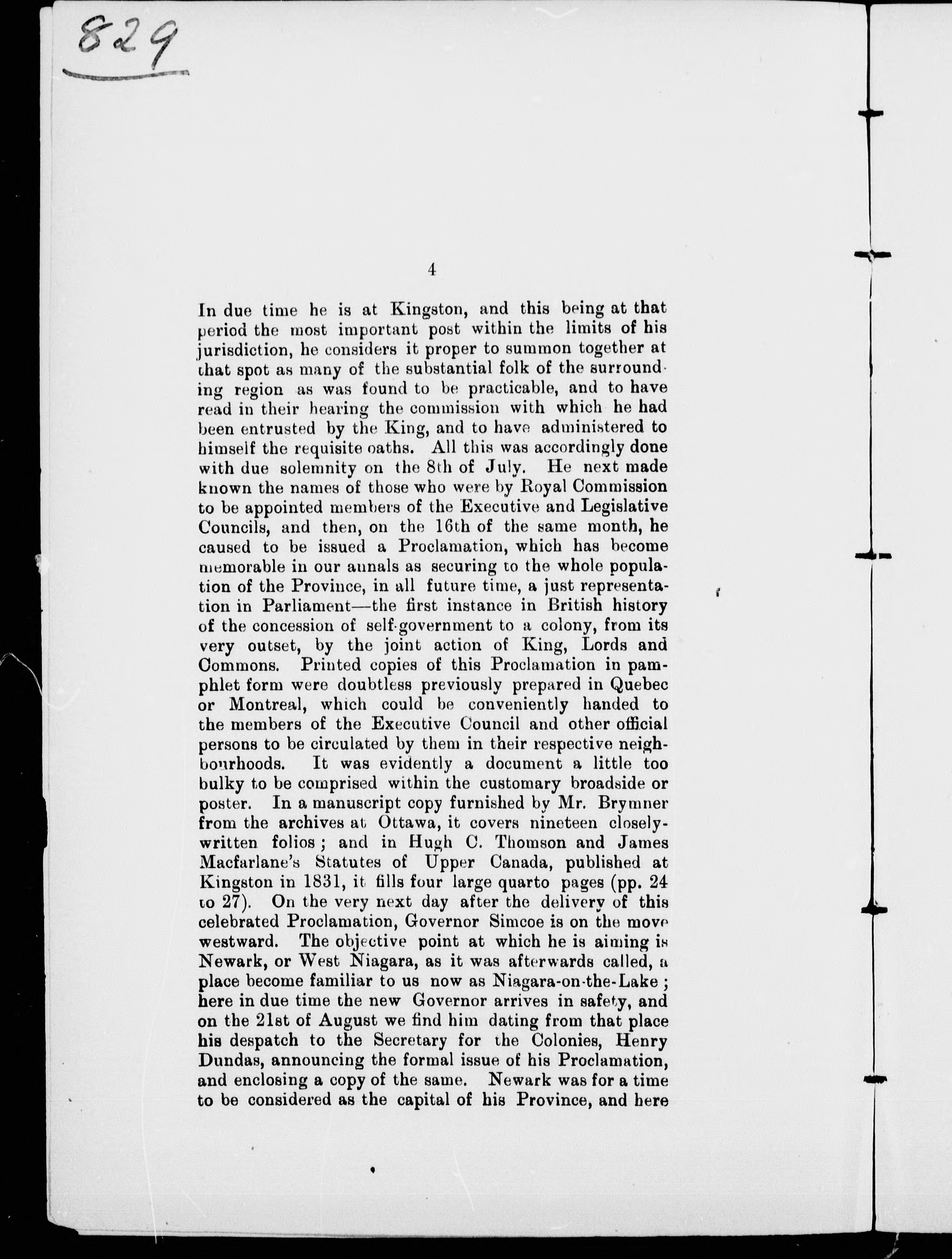 829

4

In due time he is at Kingston, and this being at that period the most important post within the limits of his jurisdiction, he considers it proper to summon together at that spot as many of the substantial folk of the surrounding region as was found to be practicable, and to have read in their hearing the commission with which he had been entrusted by the King, and to have administered to himself the requisite oaths. All this was accordingly done with due solemnity on the 8th of July. He next made known the names of those who were by Royal Commission to be appointed members of the Executive and Legislative Councils, and then, on the 16th of the same month, he caused to be issued a Proclamation, which has become memorable in our annals as securing to the whole population of the Province, in all future time, a just representation in Parliament—the first instance in British history of the concession of self-government to a colony, from its very outset, by the joint action of King, Lords and Commons. Printed copies of this Proclamation in pamphlet form were doubtless previously prepared in Quebec or Montreal, which could be conveniently handed to the members of the Executive Council and other official persons to be circulated by them in their respective neighbourhoods. It was evidently a document a little too bulky to be comprised within the customary broadside or poster. In a manuscript copy furnished by Mr. Brymner from the archives at Ottawa, it covers nineteen closely-written folios; and in Hugh C. Thomson and James Macfarlane's Statutes of Upper Canada, published at Kingston in 1831, it fills four large quarto pages (pp. 24 to 27). On the very next day after the delivery of this celebrated Proclamation, Governor Simcoe is on the move westward. The objective point at which he is aiming is Newark, or West Niagara, as it was afterwards called, a place become familiar to us now as Niagara-on-the-Lake; here in due time the new Governor arrives in safety, and on the 21st of August we find him dating from that place his despatch to the Secretary for the Colonies, Henry Dundas, announcing the formal issue of his Proclamation, and enclosing a copy of the same. Newark was for a time to be considered as the capital of his Province, and here